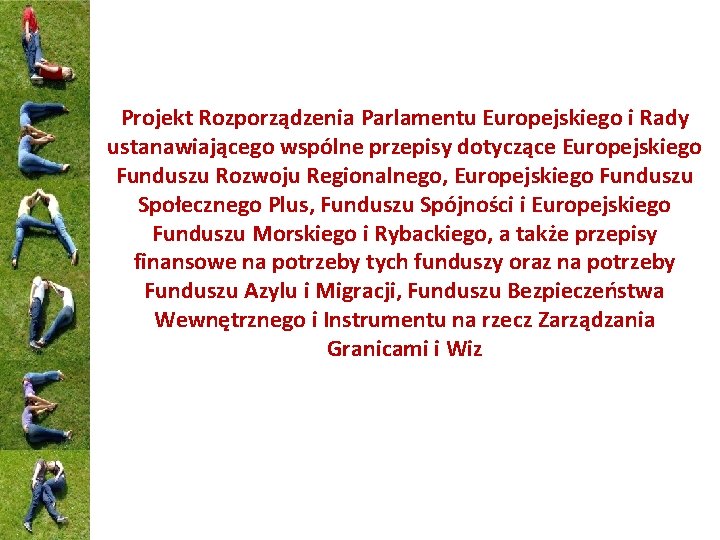 Projekt Rozporządzenia Parlamentu Europejskiego i Rady ustanawiającego wspólne przepisy dotyczące Europejskiego Funduszu Rozwoju Regionalnego, Europejskiego Funduszu Społecznego Plus, Funduszu Spójności i Europejskiego Funduszu Morskiego i Rybackiego, a także przepisy finansowe na potrzeby tych funduszy oraz na potrzeby Funduszu Azylu i Migracji, Funduszu Bezpieczeństwa Wewnętrznego i Instrumentu na rzecz Zarządzania Granicami i Wiz